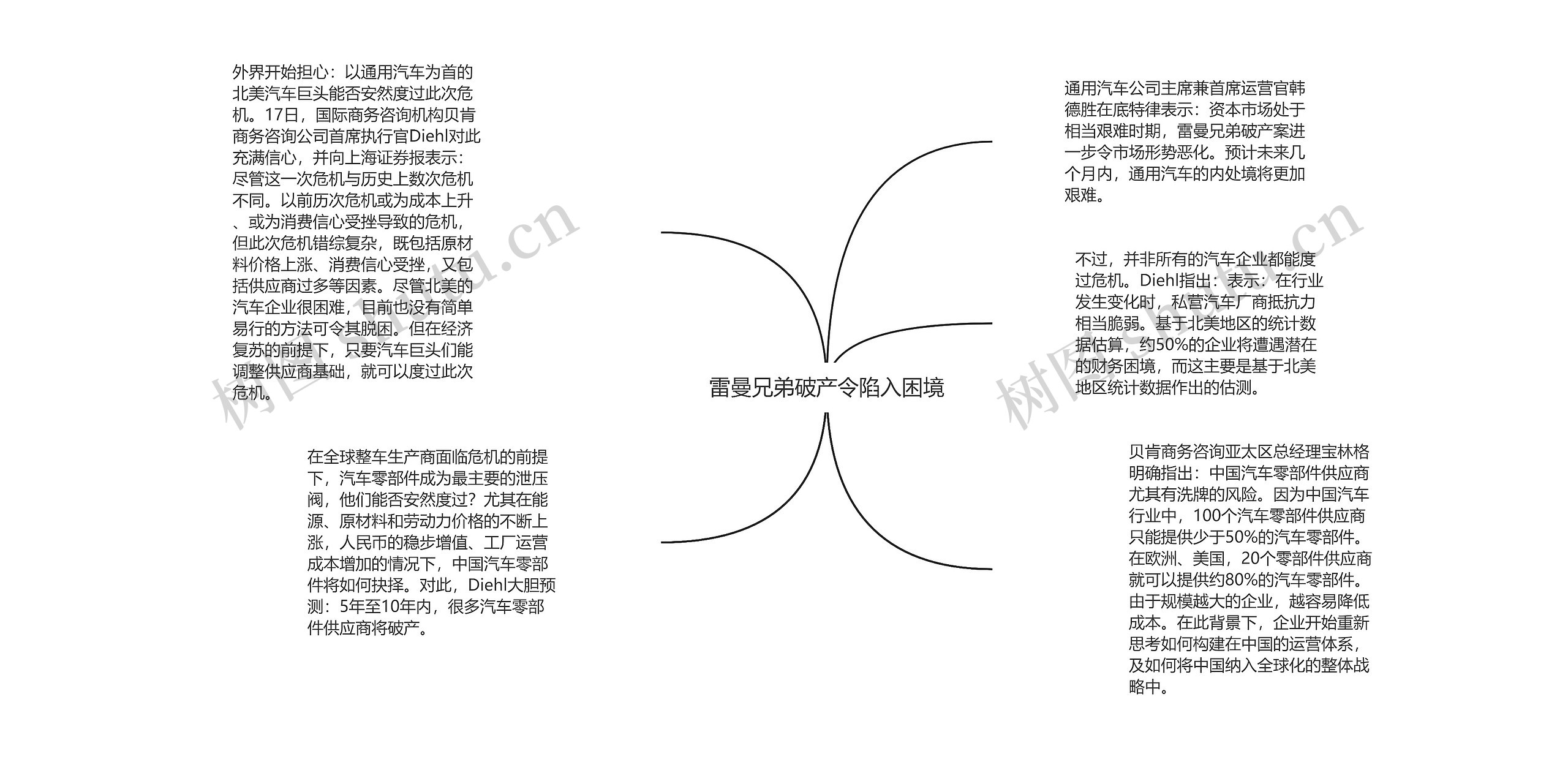 雷曼兄弟破产令陷入困境

外界开始担心：以通用汽车为首的北美汽车巨头能否安然度过此次危机。17日，国际商务咨询机构贝肯商务咨询公司首席执行官Diehl对此充满信心，并向上海证券报表示：尽管这一次危机与历史上数次危机不同。以前历次危机或为成本上升、或为消费信心受挫导致的危机，但此次危机错综复杂，既包括原材料价格上涨、消费信心受挫，又包括供应商过多等因素。尽管北美的汽车企业很困难，目前也没有简单易行的方法可令其脱困。但在经济复苏的前提下，只要汽车巨头们能调整供应商基础，就可以度过此次危机。

在全球整车生产商面临危机的前提下，汽车零部件成为最主要的泄压阀，他们能否安然度过？尤其在能源、原材料和劳动力价格的不断上涨，人民币的稳步增值、工厂运营成本增加的情况下，中国汽车零部件将如何抉择。对此，Diehl大胆预测：5年至10年内，很多汽车零部件供应商将破产。

通用汽车公司主席兼首席运营官韩德胜在底特律表示：资本市场处于相当艰难时期，雷曼兄弟破产案进一步令市场形势恶化。预计未来几个月内，通用汽车的内处境将更加艰难。

不过，并非所有的汽车企业都能度过危机。Diehl指出：表示：在行业发生变化时，私营汽车厂商抵抗力相当脆弱。基于北美地区的统计数据估算，约50%的企业将遭遇潜在的财务困境，而这主要是基于北美地区统计数据作出的估测。

贝肯商务咨询亚太区总经理宝林格明确指出：中国汽车零部件供应商尤其有洗牌的风险。因为中国汽车行业中，100个汽车零部件供应商只能提供少于50%的汽车零部件。在欧洲、美国，20个零部件供应商就可以提供约80%的汽车零部件。由于规模越大的企业，越容易降低成本。在此背景下，企业开始重新思考如何构建在中国的运营体系，及如何将中国纳入全球化的整体战略中。

树图 shutu.cn
树图 shutu.cn